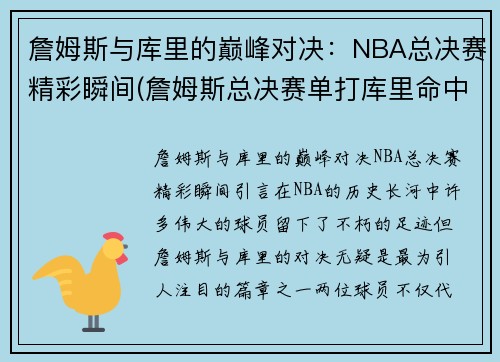 詹姆斯与库里的巅峰对决：NBA总决赛精彩瞬间(詹姆斯总决赛单打库里命中

詹姆斯与库里的巅峰对决NBA总决赛精彩瞬间引言在NBA的历史长河中许多伟大的球员留下了不朽的足迹但詹姆斯与库里的对决无疑是最为引人注目的篇章之一两位球员不仅代